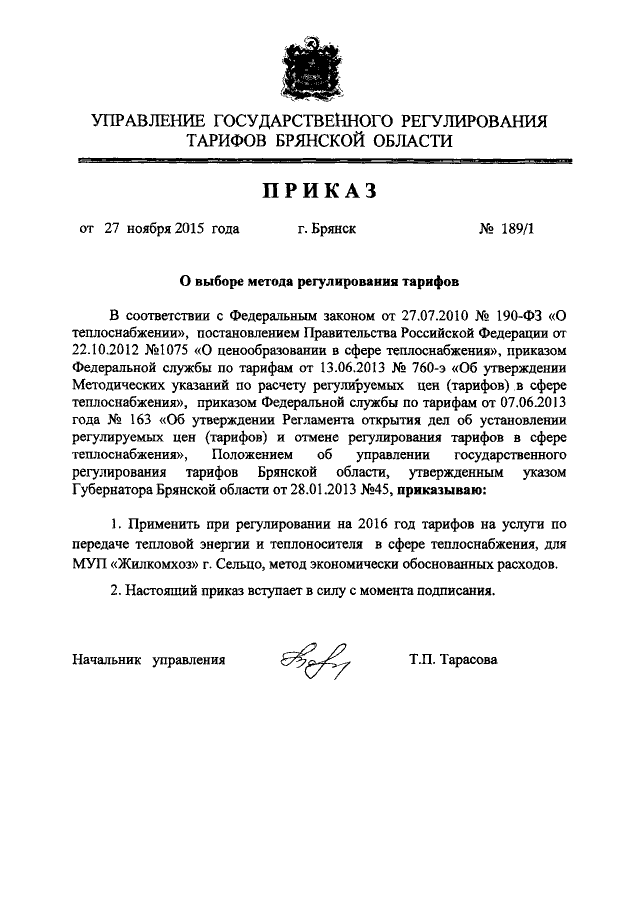 УПРАВЛЕНИЕ ГОСУДАРСТВЕННОГО РЕГУЛИРОВАНИЯ ТАРИФОВ БРЯНСКОЙ ОБЛАСТИ

ПРИКАЗ

от 27 ноября 2015 года г. Брянск № 189/1

О выборе метода регулирования тарифов

В соответствии с Федеральным законом от 27.07.2010 № 190-ФЗ «О теплоснабжении», постановлением Правительства Российской Федерации от 22.10.2012 №1075 «О ценообразовании в сфере теплоснабжения», приказом Федеральной службы по тарифам от 13.06.2013 № 760-э «Об утверждении Методических указаний по расчету регулируемых цен (тарифов) в сфере теплоснабжения», приказом Федеральной службы по тарифам от 07.06.2013 года № 163 «Об утверждении Регламента открытия дел об установлении регулируемых цен (тарифов) и отмене регулирования тарифов в сфере теплоснабжения», Положением об управлении государственного регулирования тарифов Брянской области, утвержденным указом Губернатора Брянской области от 28.01.2013 №45, приказываю:

1. Применить при регулировании на 2016 год тарифов на услуги по передаче тепловой энергии и теплоносителя в сфере теплоснабжения, для МУП «Жилкомхоз» г. Сельцо, метод экономически обоснованных расходов.

2. Настоящий приказ вступает в силу с момента подписания.

Начальник управления Т.П. Тарасова